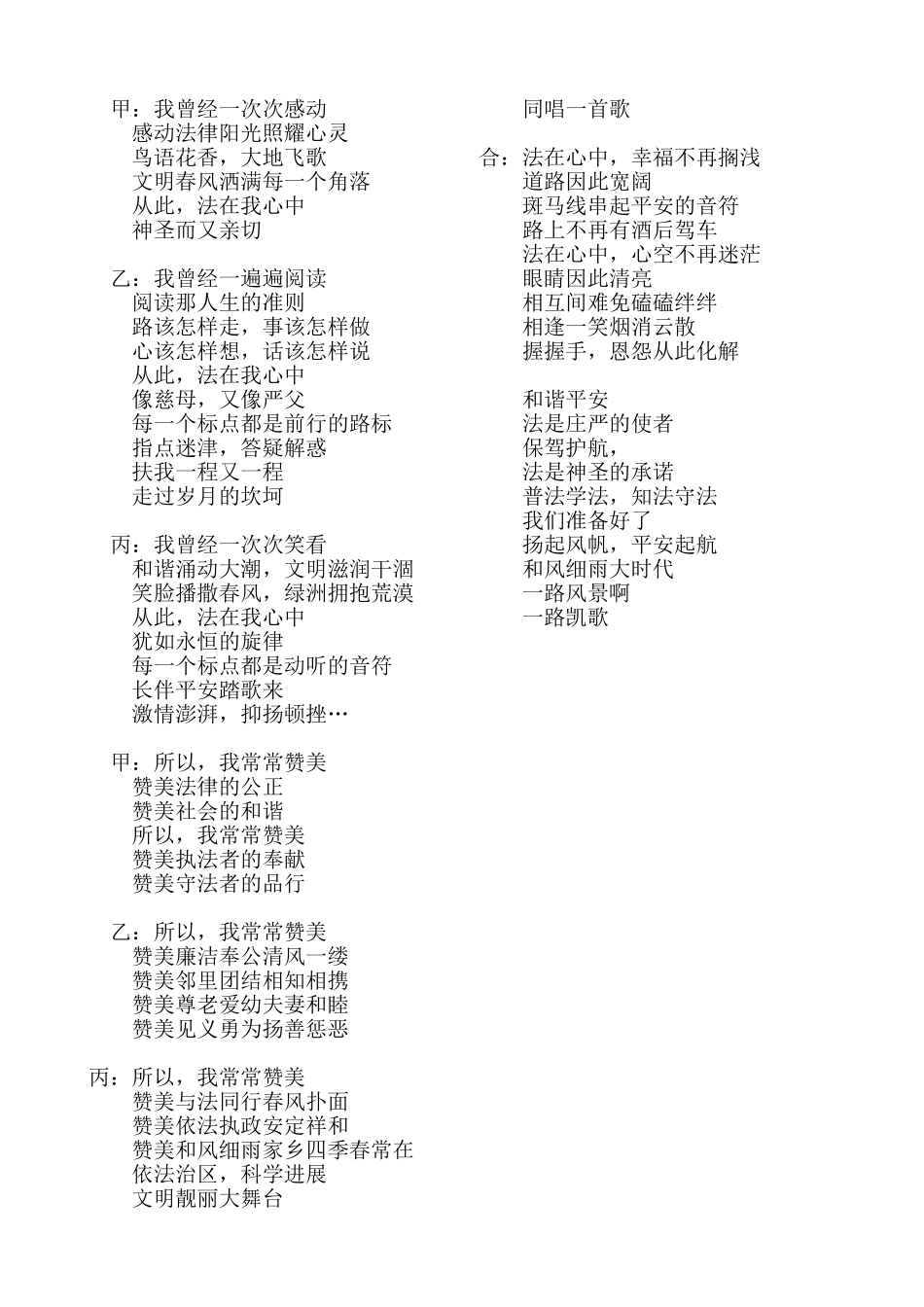 甲：我曾经一次次感动
感动法律阳光照耀心灵
鸟语花香，大地飞歌
文明春风洒满每一个角落
从此，法在我心中
神圣而又亲切

乙：我曾经一遍遍阅读
阅读那人生的准则
路该怎样走，事该怎样做
心该怎样想，话该怎样说
从此，法在我心中
像慈母，又像严父
每一个标点都是前行的路标
指点迷津，答疑解惑
扶我一程又一程
走过岁月的坎坷

丙：我曾经一次次笑看
和谐涌动大潮，文明滋润干涸
笑脸播撒春风，绿洲拥抱荒漠
从此，法在我心中
犹如永恒的旋律
每一个标点都是动听的音符
长伴平安踏歌来
激情澎湃，抑扬顿挫…

甲：所以，我常常赞美
赞美法律的公正
赞美社会的和谐
所以，我常常赞美
赞美执法者的奉献
赞美守法者的品行

乙：所以，我常常赞美
赞美廉洁奉公清风一缕
赞美邻里团结相知相携
赞美尊老爱幼夫妻和睦
赞美见义勇为扬善惩恶

丙：所以，我常常赞美
赞美与法同行春风扑面
赞美依法执政安定祥和
赞美和风细雨家乡四季春常在
依法治区，科学进展
文明靓丽大舞台

同唱一首歌

合：法在心中，幸福不再搁浅
道路因此宽阔
斑马线串起平安的音符
路上不再有酒后驾车
法在心中，心空不再迷茫
眼睛因此清亮
相互间难免磕磕绊绊
相逢一笑烟消云散
握握手，恩怨从此化解

和谐平安
法是庄严的使者
保驾护航，
法是神圣的承诺
普法学法，知法守法
我们准备好了
扬起风帆，平安起航
和风细雨大时代
一路风景啊
一路凯歌